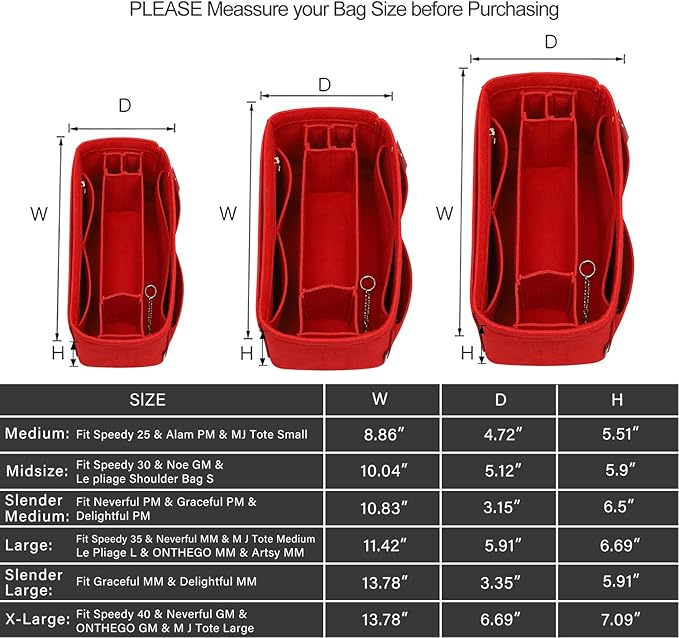 PLEASE Meassure your Bag Size before Purchasing

D

W

H

D

W

H

D

W

H

| SIZE | W | D | H |
|---|---|---|---|
| Medium: Fit Speedy 25 & Alam PM & MJ Tote Small | 8.86″ | 4.72″ | 5.51″ |
| Midsize: Fit Speedy 30 & Noe GM & Le pliage Shoulder Bag S | 10.04″ | 5.12″ | 5.9″ |
| Slender Medium: Fit Neverful PM & Graceful PM & Delightful PM | 10.83″ | 3.15″ | 6.5″ |
| Large: Fit Speedy 35 & Neverful MM & M J Tote Medium Le Pliage L & ONTHEGO MM & Artsy MM | 11.42″ | 5.91″ | 6.69″ |
| Slender Large: Fit Graceful MM & Delightful MM | 13.78″ | 3.35″ | 5.91″ |
| X-Large: Fit Speedy 40 & Neverful GM & ONTHEGO GM & M J Tote Large | 13.78″ | 6.69″ | 7.09″ |